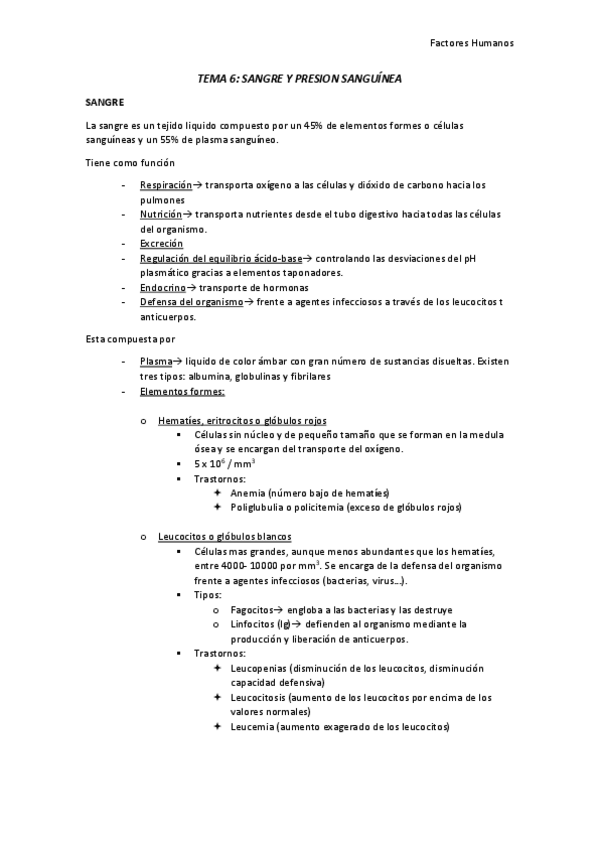 Factores Humanos

TEMA 6: SANGRE Y PRESION SANGUÍNEA

SANGRE

La sangre es un tejido liquido compuesto por un 45% de elementos formes o células sanguíneas y un 55% de plasma sanguíneo.

Tiene como función

- Respiración→ transporta oxígeno a las células y dióxido de carbono hacia los pulmones
- Nutrición→ transporta nutrientes desde el tubo digestivo hacia todas las células del organismo.
- Excreción
- Regulación del equilibrio ácido-base→ controlando las desviaciones del pH plasmático gracias a elementos taponadores.
- Endocrino→ transporte de hormonas
- Defensa del organismo→ frente a agentes infecciosos a través de los leucocitos t anticuerpos.

Esta compuesta por

- Plasma→ liquido de color ámbar con gran número de sustancias disueltas. Existen tres tipos: albumina, globulinas y fibrilares
- Elementos formes:

o Hematíes, eritrocitos o glóbulos rojos
▪ Células sin núcleo y de pequeño tamaño que se forman en la medula ósea y se encargan del transporte del oxígeno.
▪ $5 \times 10^6 / mm^3$
▪ Trastornos:
✦ Anemia (número bajo de hematíes)
✦ Poliglubulia o policitemia (exceso de glóbulos rojos)

o Leucocitos o glóbulos blancos
▪ Células mas grandes, aunque menos abundantes que los hematíes, entre 4000- 10000 por $mm^3$. Se encarga de la defensa del organismo frente a agentes infecciosos (bacterias, virus…).
▪ Tipos:
o Fagocitos→ engloba a las bacterias y las destruye
o Linfocitos (Ig)→ defienden al organismo mediante la producción y liberación de anticuerpos.
▪ Trastornos:
✦ Leucopenias (disminución de los leucocitos, disminución capacidad defensiva)
✦ Leucocitosis (aumento de los leucocitos por encima de los valores normales)
✦ Leucemia (aumento exagerado de los leucocitos)